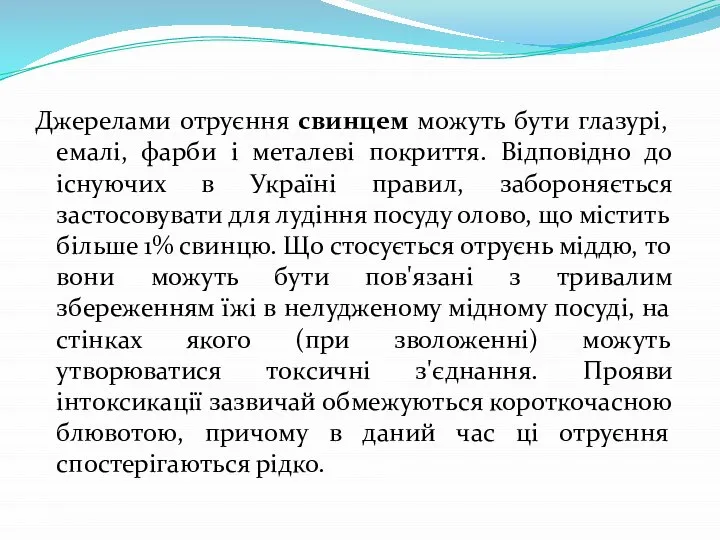 Джерелами отруєння свинцем можуть бути глазурі, емалі, фарби і металеві покриття. Відповідно до існуючих в Україні правил, забороняється застосовувати для лудіння посуду олово, що містить більше 1% свинцю. Що стосується отруєнь міддю, то вони можуть бути пов'язані з тривалим збереженням їжі в нелудженому мідному посуді, на стінках якого (при зволоженні) можуть утворюватися токсичні з'єднання. Прояви інтоксикації зазвичай обмежуються короткочасною блювотою, причому в даний час ці отруєння спостерігаються рідко.